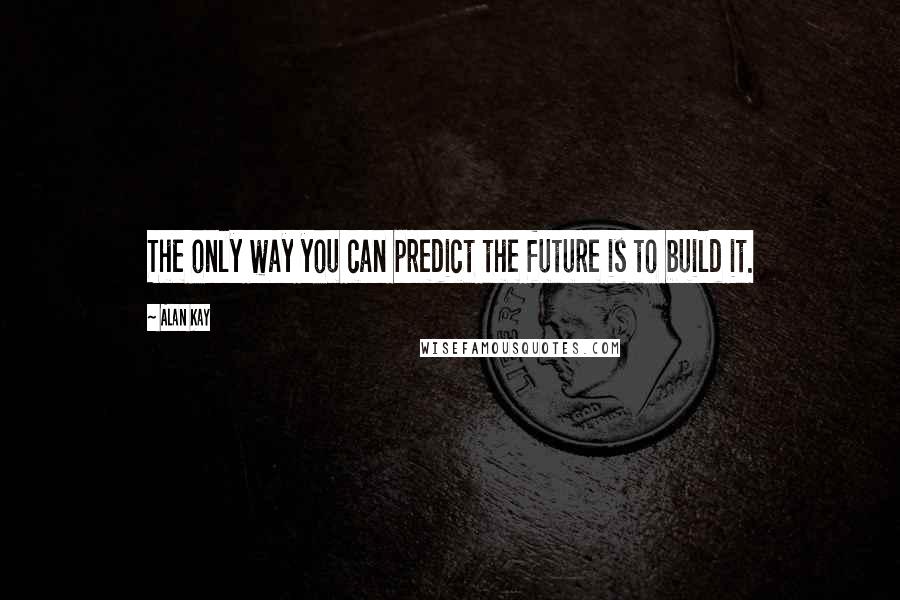 THE ONLY WAY YOU CAN PREDICT THE FUTURE IS TO BUILD IT.

~ ALAN KAY

WISEFAMOUSQUOTES.COM

LIBERTY